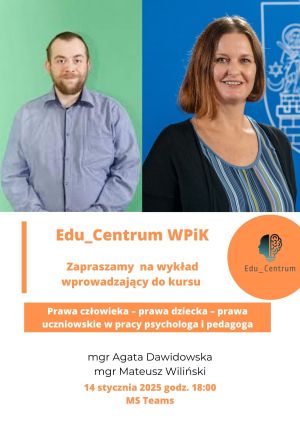 Edu_Centrum WPiK

Zapraszamy na wykład wprowadzający do kursu

Edu_Centrum

Prawa człowieka – prawa dziecka – prawa uczniowskie w pracy psychologa i pedagoga

mgr Agata Dawidowska
mgr Mateusz Wiliński

14 stycznia 2025 godz. 18:00
MS Teams